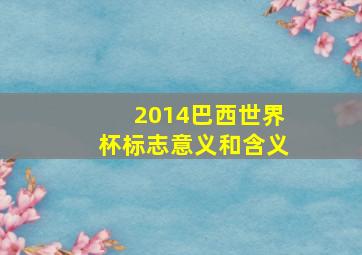 2014巴西世界杯标志意义和含义